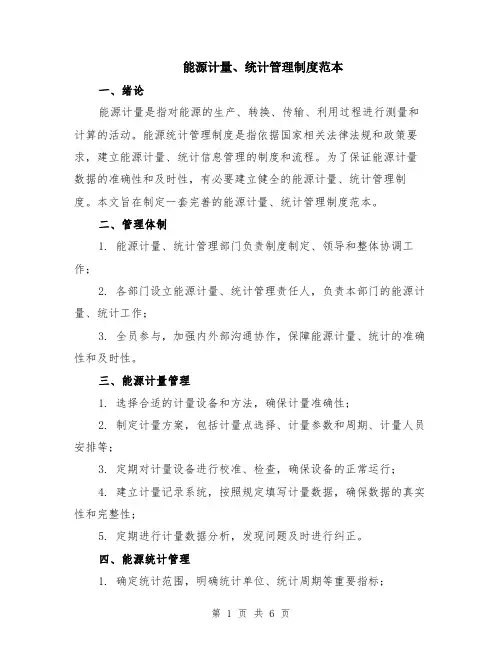 能源计量、统计管理制度范本

一、绪论

能源计量是指对能源的生产、转换、传输、利用过程进行测量和计算的活动。能源统计管理制度是指依据国家相关法律法规和政策要求，建立能源计量、统计信息管理的制度和流程。为了保证能源计量数据的准确性和及时性，有必要建立健全的能源计量、统计管理制度。本文旨在制定一套完善的能源计量、统计管理制度范本。

二、管理体制

1. 能源计量、统计管理部门负责制度制定、领导和整体协调工作；

2. 各部门设立能源计量、统计管理责任人，负责本部门的能源计量、统计工作；

3. 全员参与，加强内外部沟通协作，保障能源计量、统计的准确性和及时性。

三、能源计量管理

1. 选择合适的计量设备和方法，确保计量准确性；

2. 制定计量方案，包括计量点选择、计量参数和周期、计量人员安排等；

3. 定期对计量设备进行校准、检查，确保设备的正常运行；

4. 建立计量记录系统，按照规定填写计量数据，确保数据的真实性和完整性；

5. 定期进行计量数据分析，发现问题及时进行纠正。

四、能源统计管理

1. 确定统计范围，明确统计单位、统计周期等重要指标；

第 1 页 共 6 页